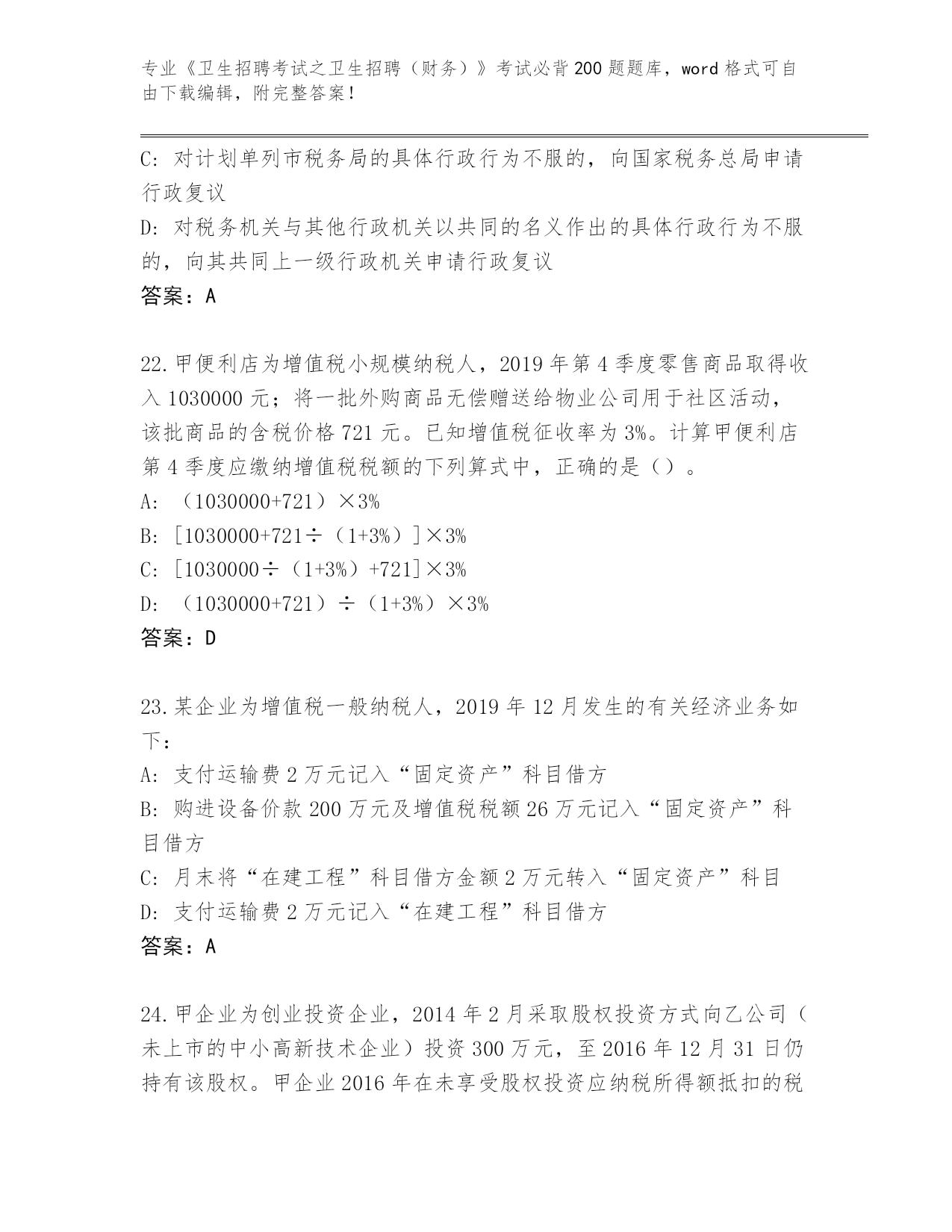 专业《卫生招聘考试之卫生招聘（财务）》考试必背200题题库，word格式可自由下载编辑，附完整答案！

C: 对计划单列市税务局的具体行政行为不服的，向国家税务总局申请行政复议
D: 对税务机关与其他行政机关以共同的名义作出的具体行政行为不服的，向其共同上一级行政机关申请行政复议
答案：A

22.甲便利店为增值税小规模纳税人，2019年第4季度零售商品取得收入1030000元；将一批外购商品无偿赠送给物业公司用于社区活动，该批商品的含税价格721元。已知增值税征收率为3%。计算甲便利店第4季度应缴纳增值税税额的下列算式中，正确的是（）。
A: （1030000+721）×3%
B: [1030000+721÷（1+3%）]×3%
C: [1030000÷（1+3%）+721]×3%
D: （1030000+721）÷（1+3%）×3%
答案：D

23.某企业为增值税一般纳税人，2019年12月发生的有关经济业务如下：
A: 支付运输费2万元记入“固定资产”科目借方
B: 购进设备价款200万元及增值税税额26万元记入“固定资产”科目借方
C: 月末将“在建工程”科目借方金额2万元转入“固定资产”科目
D: 支付运输费2万元记入“在建工程”科目借方
答案：A

24.甲企业为创业投资企业，2014年2月采取股权投资方式向乙公司（未上市的中小高新技术企业）投资300万元，至2016年12月31日仍持有该股权。甲企业2016年在未享受股权投资应纳税所得额抵扣的税